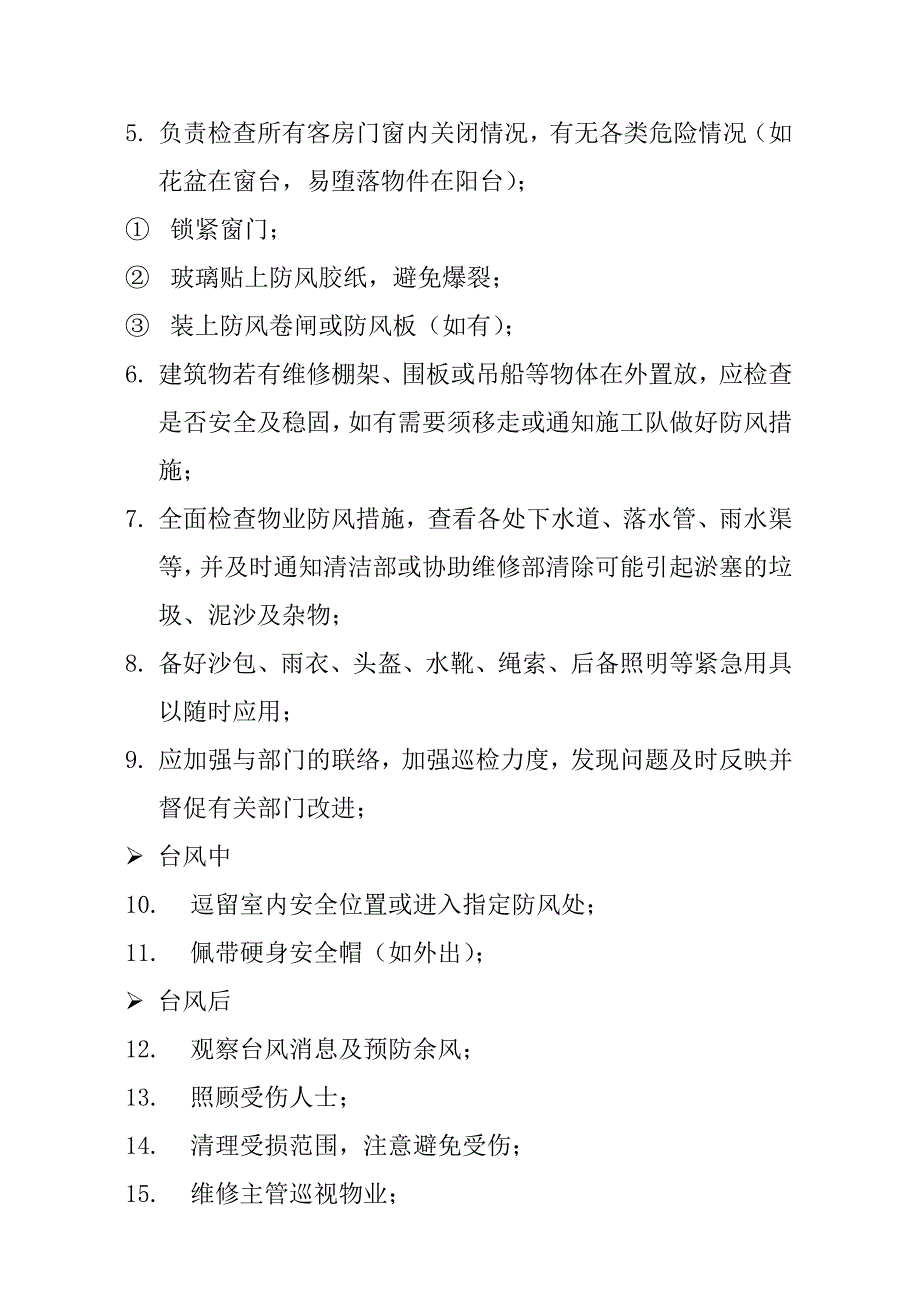 5. 负责检查所有客房门窗内关闭情况，有无各类危险情况（如花盆在窗台，易堕落物件在阳台）；

① 锁紧窗门；

② 玻璃贴上防风胶纸，避免爆裂；

③ 装上防风卷闸或防风板（如有）；

6. 建筑物若有维修棚架、围板或吊船等物体在外置放，应检查是否安全及稳固，如有需要须移走或通知施工队做好防风措施；

7. 全面检查物业防风措施，查看各处下水道、落水管、雨水渠等，并及时通知清洁部或协助维修部清除可能引起淤塞的垃圾、泥沙及杂物；

8. 备好沙包、雨衣、头盔、水靴、绳索、后备照明等紧急用具以随时应用；

9. 应加强与部门的联络，加强巡检力度，发现问题及时反映并督促有关部门改进；

➢ 台风中

10. 逗留室内安全位置或进入指定防风处；

11. 佩带硬身安全帽（如外出）；

➢ 台风后

12. 观察台风消息及预防余风；

13. 照顾受伤人士；

14. 清理受损范围，注意避免受伤；

15. 维修主管巡视物业；